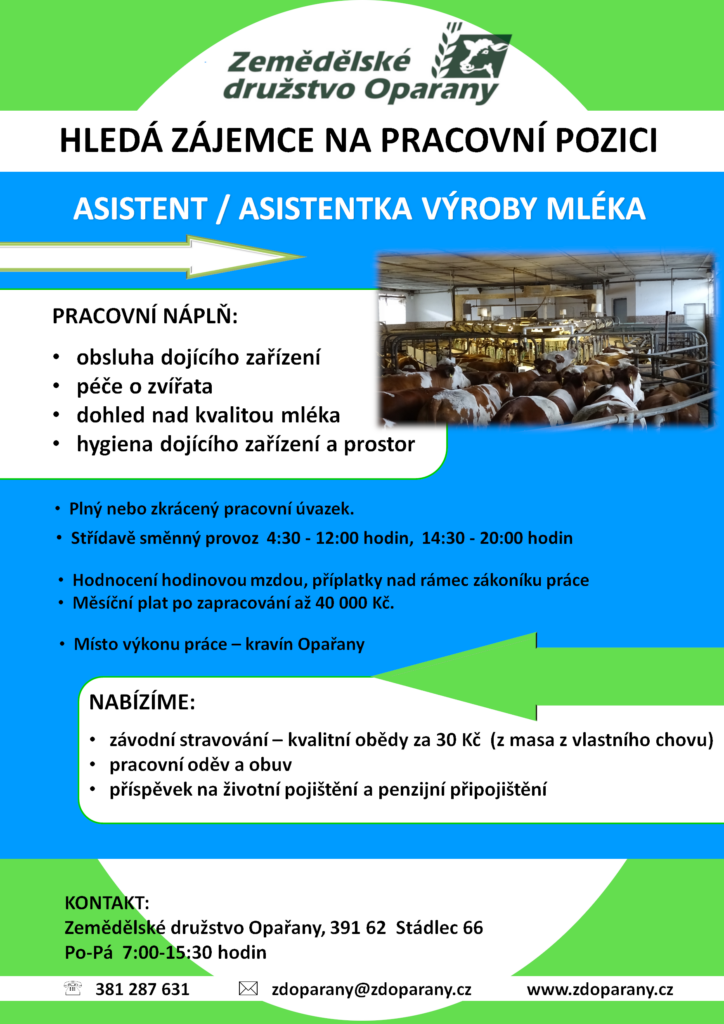 Zemědělské družstvo Oparany

HLEDÁ ZÁJEMCE NA PRACOVNÍ POZICI

ASISTENT / ASISTENTKA VÝROBY MLÉKA

PRACOVNÍ NÁPLŇ:

• obsluha dojícího zařízení
• péče o zvířata
• dohled nad kvalitou mléka
• hygiena dojícího zařízení a prostor

• Plný nebo zkrácený pracovní úvazek.
• Střídavě směnný provoz 4:30 - 12:00 hodin, 14:30 - 20:00 hodin

• Hodnocení hodinovou mzdou, příplatky nad rámec zákoníku práce
• Měsíční plat po zapracování až 40 000 Kč.

• Místo výkonu práce – kravín Opařany

NABÍZÍME:

• závodní stravování – kvalitní obědy za 30 Kč (z masa z vlastního chovu)
• pracovní oděv a obuv
• příspěvek na životní pojištění a penzijní připojištění

KONTAKT:
Zemědělské družstvo Opařany, 391 62 Stádlec 66
Po-Pá 7:00-15:30 hodin

381 287 631 zdoparany@zdoparany.cz www.zdoparany.cz